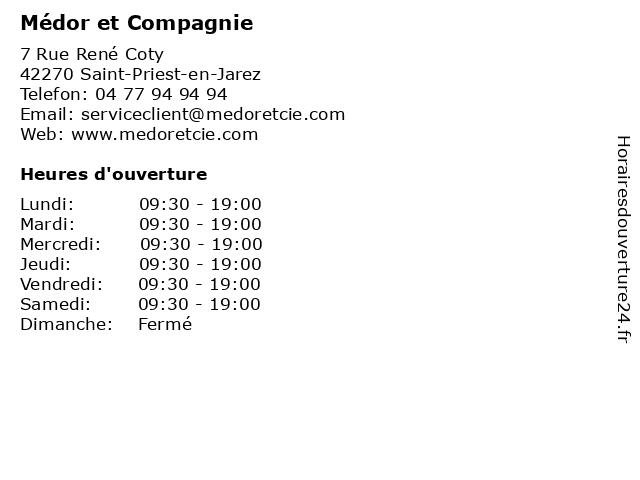 Médor et Compagnie

7 Rue René Coty
42270 Saint-Priest-en-Jarez
Telefon: 04 77 94 94 94
Email: serviceclient@medoretcie.com
Web: www.medoretcie.com

Heures d'ouverture

Lundi: 09:30 - 19:00
Mardi: 09:30 - 19:00
Mercredi: 09:30 - 19:00
Jeudi: 09:30 - 19:00
Vendredi: 09:30 - 19:00
Samedi: 09:30 - 19:00
Dimanche: Fermé

Horairesdouverture24.fr